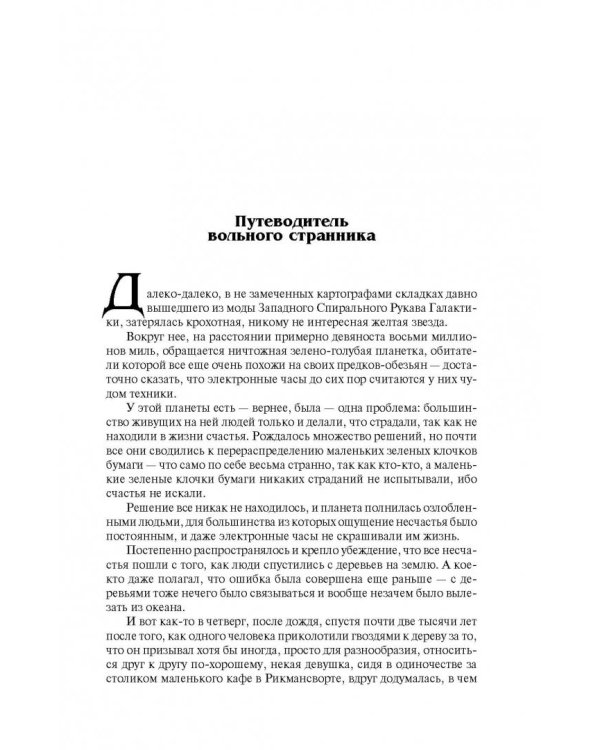 Путеводитель вольного странника

Далеко-далеко, в не замеченных картографами складках давно вышедшего из моды Западного Спирального Рукава Галактики, затерялась крохотная, никому не интересная желтая звезда.

Вокруг нее, на расстоянии примерно девяноста восьми миллионов миль, обращается ничтожная зелено-голубая планетка, обитатели которой все еще очень похожи на своих предков-обезьян — достаточно сказать, что электронные часы до сих пор считаются у них чудом техники.

У этой планеты есть — вернее, была — одна проблема: большинство живущих на ней людей только и делали, что страдали, так как не находили в жизни счастья. Рождалось множество решений, но почти все они сводились к перераспределению маленьких зеленых клочков бумаги — что само по себе весьма странно, так как кто-кто, а маленькие зеленые клочки бумаги никаких страданий не испытывали, ибо счастья не искали.

Решение все никак не находилось, и планета полнилась озлобленными людьми, для большинства из которых ощущение несчастья было постоянным, и даже электронные часы не скрашивали им жизнь.

Постепенно распространялось и крепло убеждение, что все несчастья пошли с того, как люди спустились с деревьев на землю. А кое-кто даже полагал, что ошибка была совершена еще раньше — с деревьями тоже нечего было связываться и вообще незачем было вылезать из океана.

И вот как-то в четверг, после дождя, спустя почти две тысячи лет после того, как одного человека приколотили гвоздями к дереву за то, что он призывал хотя бы иногда, просто для разнообразия, относиться друг к другу по-хорошему, некая девушка, сидя в одиночестве за столиком маленького кафе в Рикмансворте, вдруг додумалась, в чем